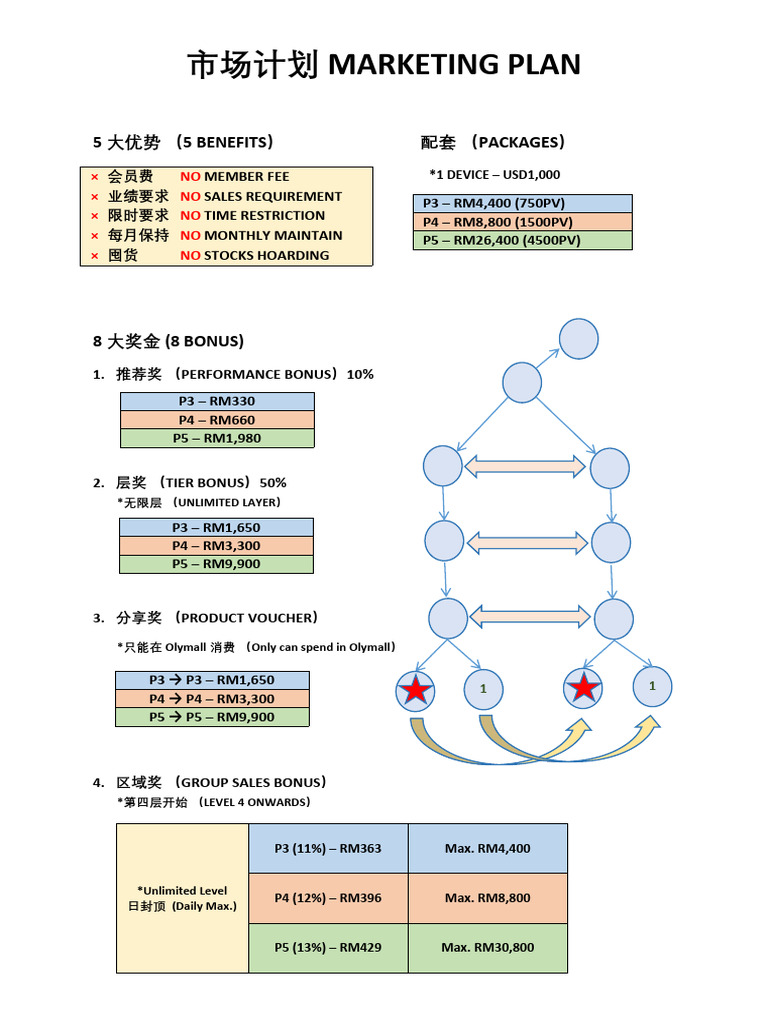 市场计划 MARKETING PLAN

5 大优势 （5 BENEFITS）

× 会员费 NO MEMBER FEE
× 业绩要求 NO SALES REQUIREMENT
× 限时要求 NO TIME RESTRICTION
× 每月保持 NO MONTHLY MAINTAIN
× 囤货 NO STOCKS HOARDING

配套 （PACKAGES）

*1 DEVICE – USD1,000

| P3 – RM4,400 (750PV) |
|---|
| P4 – RM8,800 (1500PV) |
| P5 – RM26,400 (4500PV) |

8 大奖金 (8 BONUS)

1. 推荐奖 （PERFORMANCE BONUS）10%

| P3 – RM330 |
|---|
| P4 – RM660 |
| P5 – RM1,980 |

2. 层奖 （TIER BONUS）50%
*无限层 （UNLIMITED LAYER）

| P3 – RM1,650 |
|---|
| P4 – RM3,300 |
| P5 – RM9,900 |

3. 分享奖 （PRODUCT VOUCHER）
*只能在 Olymall 消费 （Only can spend in Olymall）

| P3 → P3 – RM1,650 |
|---|
| P4 → P4 – RM3,300 |
| P5 → P5 – RM9,900 |

1 1

4. 区域奖 （GROUP SALES BONUS）
*第四层开始 （LEVEL 4 ONWARDS）

| *Unlimited Level 日封顶 (Daily Max.) | P3 (11%) – RM363 | Max. RM4,400 |
|---|---|---|
| | P4 (12%) – RM396 | Max. RM8,800 |
| | P5 (13%) – RM429 | Max. RM30,800 |